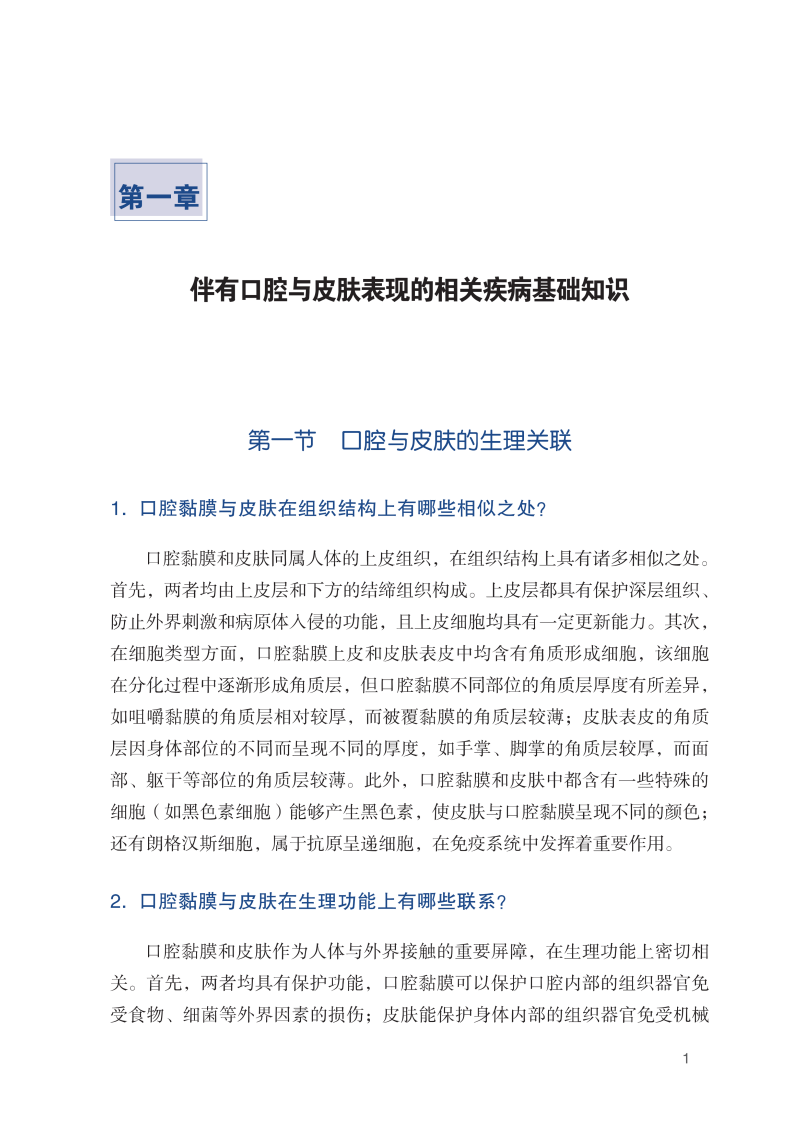 第一章

伴有口腔与皮肤表现的相关疾病基础知识

第一节　口腔与皮肤的生理关联

1. 口腔黏膜与皮肤在组织结构上有哪些相似之处?

口腔黏膜和皮肤同属人体的上皮组织，在组织结构上具有诸多相似之处。首先，两者均由上皮层和下方的结缔组织构成。上皮层都具有保护深层组织、防止外界刺激和病原体入侵的功能，且上皮细胞均具有一定更新能力。其次，在细胞类型方面，口腔黏膜上皮和皮肤表皮中均含有角质形成细胞，该细胞在分化过程中逐渐形成角质层，但口腔黏膜不同部位的角质层厚度有所差异，如咀嚼黏膜的角质层相对较厚，而被覆黏膜的角质层较薄；皮肤表皮的角质层因身体部位的不同而呈现不同的厚度，如手掌、脚掌的角质层较厚，而面部、躯干等部位的角质层较薄。此外，口腔黏膜和皮肤中都含有一些特殊的细胞（如黑色素细胞）能够产生黑色素，使皮肤与口腔黏膜呈现不同的颜色；还有朗格汉斯细胞，属于抗原呈递细胞，在免疫系统中发挥着重要作用。

2. 口腔黏膜与皮肤在生理功能上有哪些联系?

口腔黏膜和皮肤作为人体与外界接触的重要屏障，在生理功能上密切相关。首先，两者均具有保护功能，口腔黏膜可以保护口腔内部的组织器官免受食物、细菌等外界因素的损伤；皮肤能保护身体内部的组织器官免受机械

1